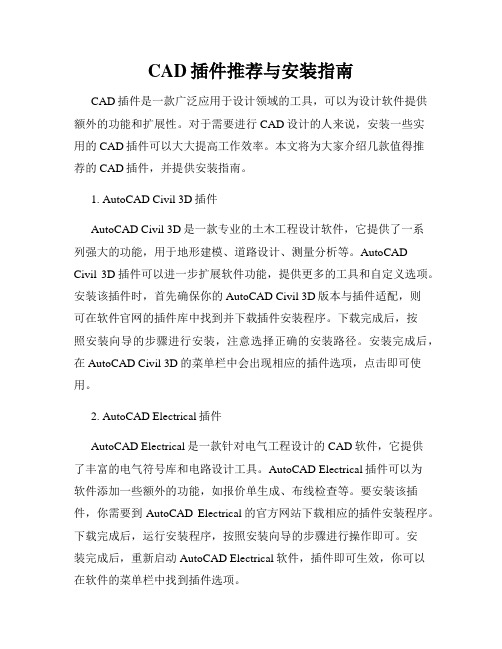 CAD 插件推荐与安装指南

CAD 插件是一款广泛应用于设计领域的工具，可以为设计软件提供额外的功能和扩展性。对于需要进行 CAD 设计的人来说，安装一些实用的 CAD 插件可以大大提高工作效率。本文将为大家介绍几款值得推荐的 CAD 插件，并提供安装指南。

1. AutoCAD Civil 3D 插件

AutoCAD Civil 3D 是一款专业的土木工程设计软件，它提供了一系列强大的功能，用于地形建模、道路设计、测量分析等。AutoCAD Civil 3D 插件可以进一步扩展软件功能，提供更多的工具和自定义选项。安装该插件时，首先确保你的 AutoCAD Civil 3D 版本与插件适配，则可在软件官网的插件库中找到并下载插件安装程序。下载完成后，按照安装向导的步骤进行安装，注意选择正确的安装路径。安装完成后，在 AutoCAD Civil 3D 的菜单栏中会出现相应的插件选项，点击即可使用。

2. AutoCAD Electrical 插件

AutoCAD Electrical 是一款针对电气工程设计的 CAD 软件，它提供了丰富的电气符号库和电路设计工具。AutoCAD Electrical 插件可以为软件添加一些额外的功能，如报价单生成、布线检查等。要安装该插件，你需要到 AutoCAD Electrical 的官方网站下载相应的插件安装程序。下载完成后，运行安装程序，按照安装向导的步骤进行操作即可。安装完成后，重新启动 AutoCAD Electrical 软件，插件即可生效，你可以在软件的菜单栏中找到插件选项。